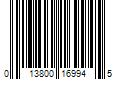 0 13800 16994 5